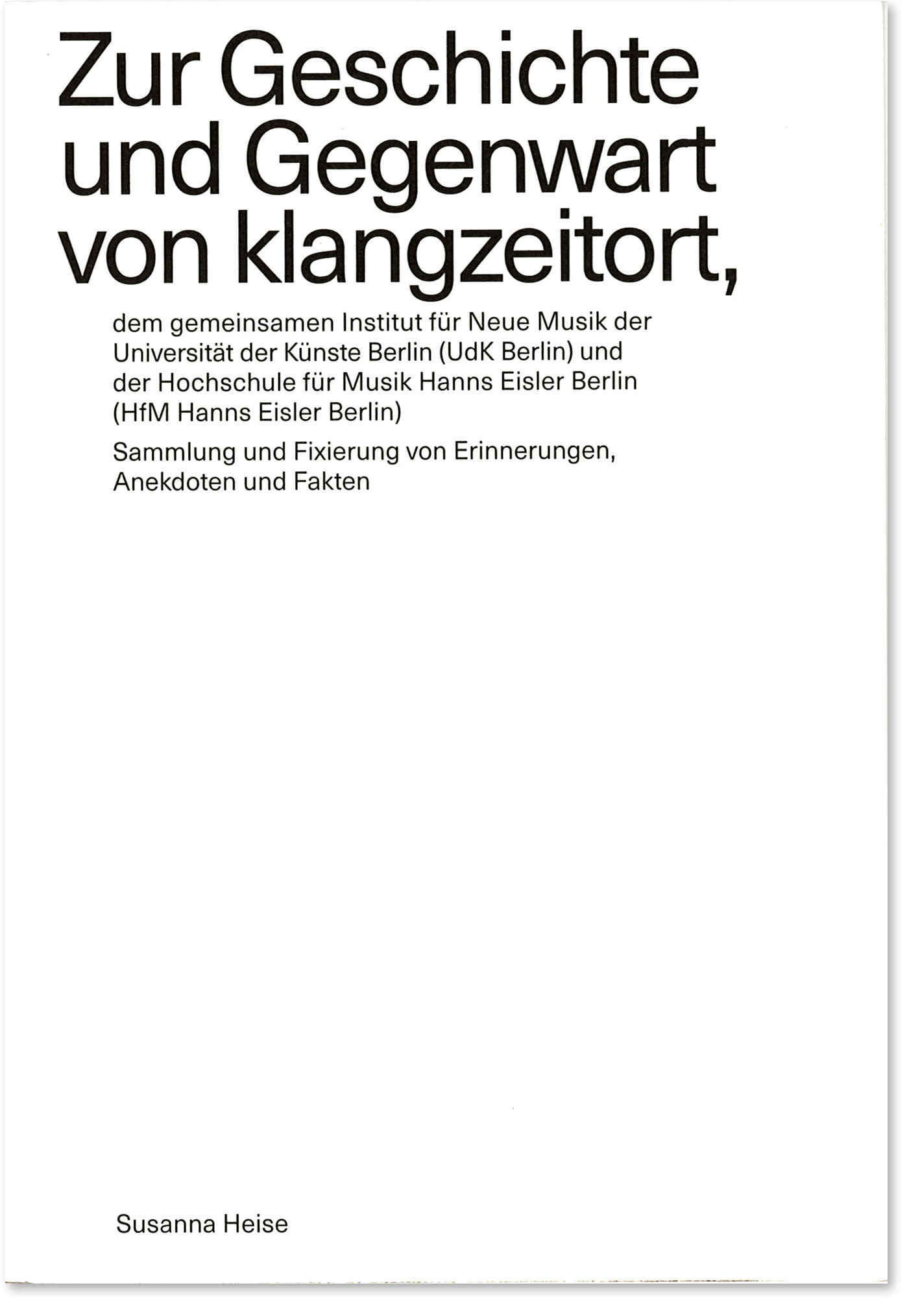 Zur Geschichte und Gegenwart von klangzeitort,

dem gemeinsamen Institut für Neue Musik der Universität der Künste Berlin (UdK Berlin) und der Hochschule für Musik Hanns Eisler Berlin (HfM Hanns Eisler Berlin)

Sammlung und Fixierung von Erinnerungen, Anekdoten und Fakten

Susanna Heise